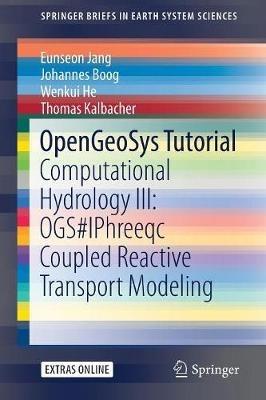 SPRINGER BRIEFS IN EARTH SYSTEM SCIENCES

Eunseon Jang
Johannes Boog
Wenkui He
Thomas Kalbacher

OpenGeoSys Tutorial
Computational Hydrology III: OGS#IPhreeqc Coupled Reactive Transport Modeling

EXTRAS ONLINE

Springer